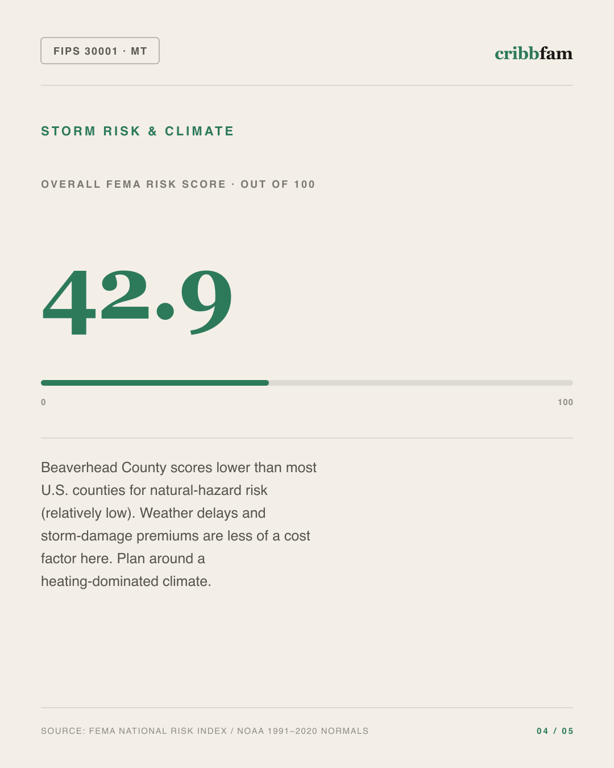 FIPS 30001 · MT

cribbfam

STORM RISK & CLIMATE

OVERALL FEMA RISK SCORE · OUT OF 100

42.9

0

100

Beaverhead County scores lower than most U.S. counties for natural-hazard risk (relatively low). Weather delays and storm-damage premiums are less of a cost factor here. Plan around a heating-dominated climate.

SOURCE: FEMA NATIONAL RISK INDEX / NOAA 1991–2020 NORMALS

04 / 05